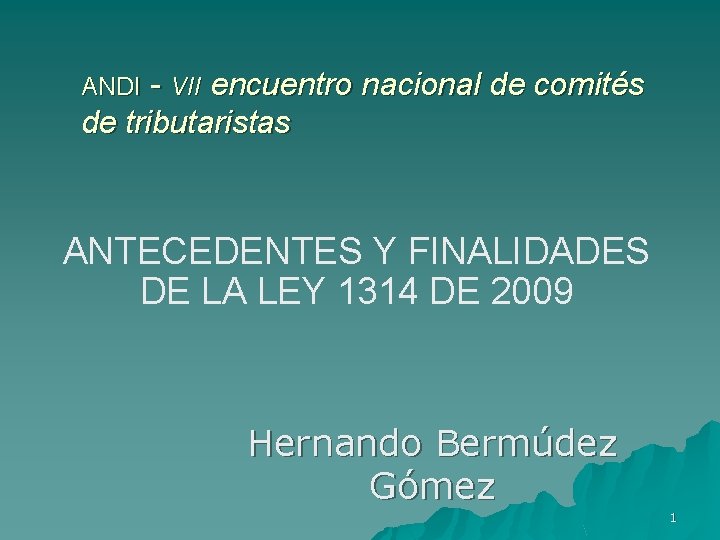 ANDI - VII encuentro nacional de comités de tributaristas

ANTECEDENTES Y FINALIDADES DE LA LEY 1314 DE 2009

Hernando Bermúdez Gómez

1